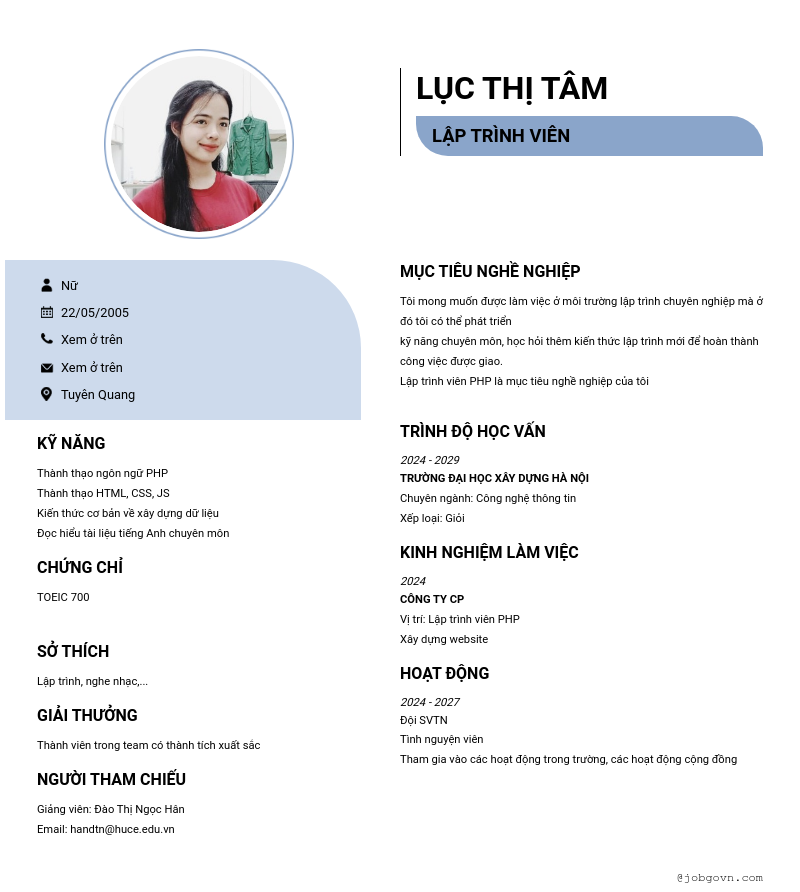 LỤC THỊ TÂM

LẬP TRÌNH VIÊN

Nữ

22/05/2005

Xem ở trên

Xem ở trên

Tuyên Quang

KỸ NĂNG

Thành thạo ngôn ngữ PHP
Thành thạo HTML, CSS, JS
Kiến thức cơ bản về xây dựng dữ liệu
Đọc hiểu tài liệu tiếng Anh chuyên môn

CHỨNG CHỈ

TOEIC 700

SỞ THÍCH

Lập trình, nghe nhạc,...

GIẢI THƯỞNG

Thành viên trong team có thành tích xuất sắc

NGƯỜI THAM CHIẾU

Giảng viên: Đào Thị Ngọc Hân
Email: handtn@huce.edu.vn

MỤC TIÊU NGHỀ NGHIỆP

Tôi mong muốn được làm việc ở môi trường lập trình chuyên nghiệp mà ở đó tôi có thể phát triển
kỹ năng chuyên môn, học hỏi thêm kiến thức lập trình mới để hoàn thành công việc được giao.
Lập trình viên PHP là mục tiêu nghề nghiệp của tôi

TRÌNH ĐỘ HỌC VẤN

2024 - 2029
TRƯỜNG ĐẠI HỌC XÂY DỰNG HÀ NỘI
Chuyên ngành: Công nghệ thông tin
Xếp loại: Giỏi

KINH NGHIỆM LÀM VIỆC

2024
CÔNG TY CP
Vị trí: Lập trình viên PHP
Xây dựng website

HOẠT ĐỘNG

2024 - 2027
Đội SVTN
Tình nguyện viên
Tham gia vào các hoạt động trong trường, các hoạt động cộng đồng

@jobgovn.com